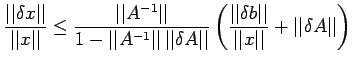 $\frac{||\delta x||}{||x||} \leq \frac{||A^{-1}||}{1 - ||A^{-1}|| \, ||\delta A||} \left( \frac{||\delta b||}{||x||} + ||\delta A|| \right)$